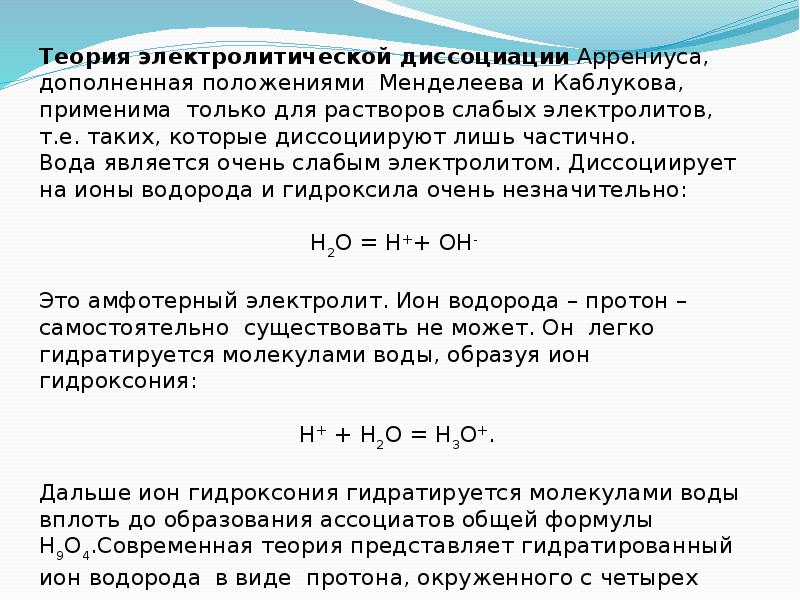 Теория электролитической диссоциации Аррениуса, дополненная положениями Менделеева и Каблукова, применима только для растворов слабых электролитов, т.е. таких, которые диссоциируют лишь частично.
Вода является очень слабым электролитом. Диссоциирует на ионы водорода и гидроксила очень незначительно:

$H_2O = H^+ + OH^-$

Это амфотерный электролит. Ион водорода – протон – самостоятельно существовать не может. Он легко гидратируется молекулами воды, образуя ион гидроксония:

$H^+ + H_2O = H_3O^+$.

Дальше ион гидроксония гидратируется молекулами воды вплоть до образования ассоциатов общей формулы $H_9O_4$.Современная теория представляет гидратированный ион водорода в виде протона, окруженного с четырех